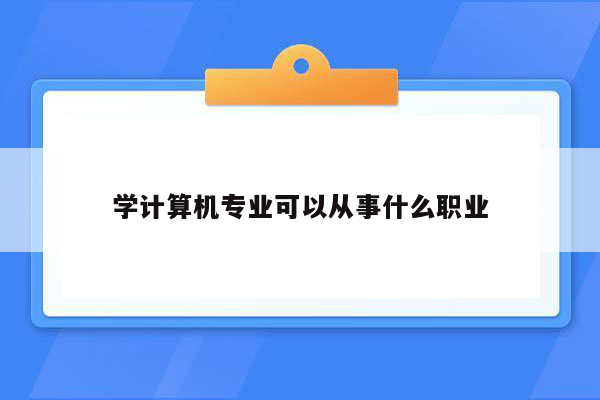 学计算机专业可以从事什么职业